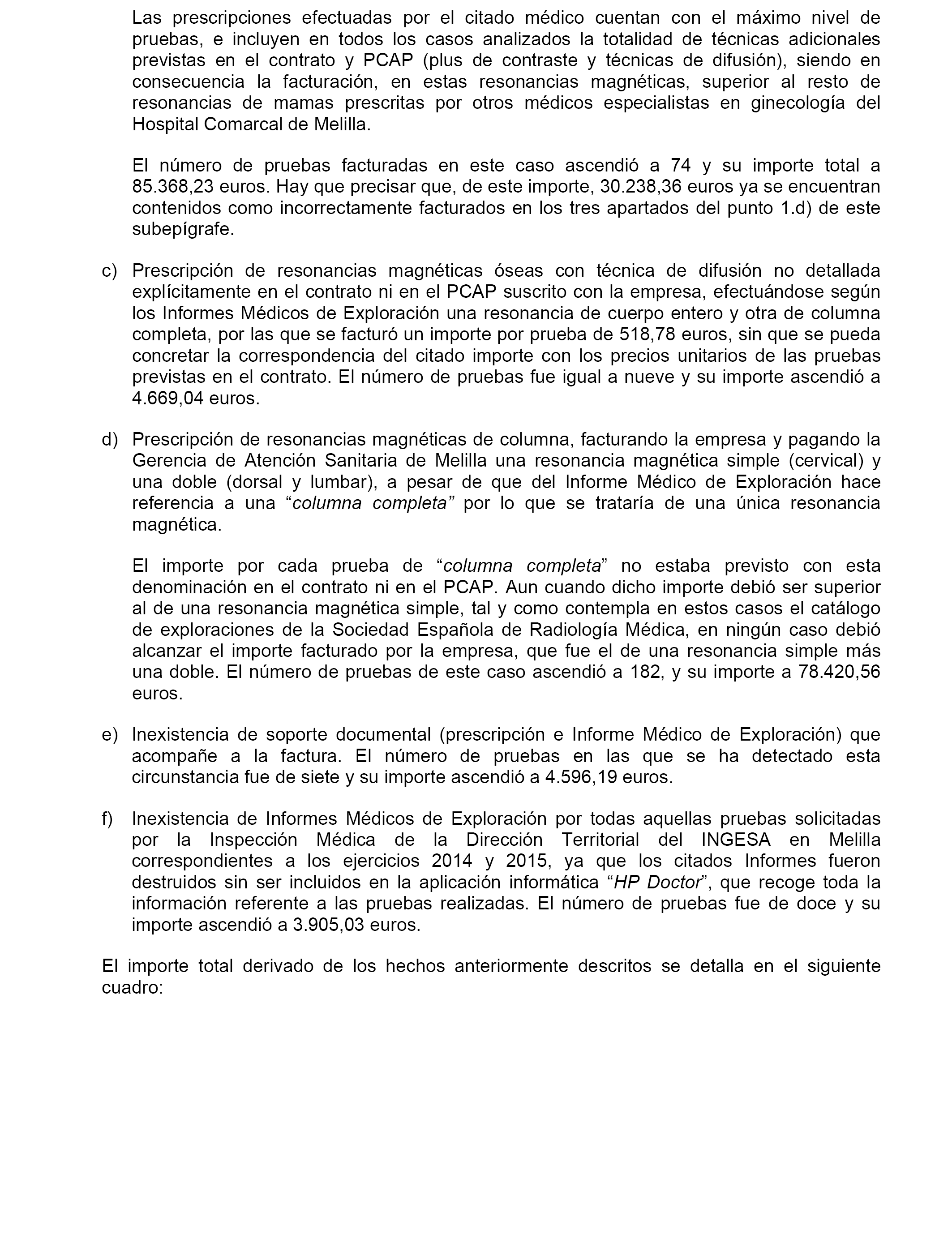 Las prescripciones efectuadas por el citado médico cuentan con el máximo nivel de pruebas, e incluyen en todos los casos analizados la totalidad de técnicas adicionales previstas en el contrato y PCAP (plus de contraste y técnicas de difusión), siendo en consecuencia la facturación, en estas resonancias magnéticas, superior al resto de resonancias de mamas prescritas por otros médicos especialistas en ginecología del Hospital Comarcal de Melilla.

El número de pruebas facturadas en este caso ascendió a 74 y su importe total a 85.368,23 euros. Hay que precisar que, de este importe, 30.238,36 euros ya se encuentran contenidos como incorrectamente facturados en los tres apartados del punto 1.d) de este subepígrafe.

c) Prescripción de resonancias magnéticas óseas con técnica de difusión no detallada explícitamente en el contrato ni en el PCAP suscrito con la empresa, efectuándose según los Informes Médicos de Exploración una resonancia de cuerpo entero y otra de columna completa, por las que se facturó un importe por prueba de 518,78 euros, sin que se pueda concretar la correspondencia del citado importe con los precios unitarios de las pruebas previstas en el contrato. El número de pruebas fue igual a nueve y su importe ascendió a 4.669,04 euros.

d) Prescripción de resonancias magnéticas de columna, facturando la empresa y pagando la Gerencia de Atención Sanitaria de Melilla una resonancia magnética simple (cervical) y una doble (dorsal y lumbar), a pesar de que del Informe Médico de Exploración hace referencia a una “columna completa” por lo que se trataría de una única resonancia magnética.

El importe por cada prueba de “columna completa” no estaba previsto con esta denominación en el contrato ni en el PCAP. Aun cuando dicho importe debió ser superior al de una resonancia magnética simple, tal y como contempla en estos casos el catálogo de exploraciones de la Sociedad Española de Radiología Médica, en ningún caso debió alcanzar el importe facturado por la empresa, que fue el de una resonancia simple más una doble. El número de pruebas de este caso ascendió a 182, y su importe a 78.420,56 euros.

e) Inexistencia de soporte documental (prescripción e Informe Médico de Exploración) que acompañe a la factura. El número de pruebas en las que se ha detectado esta circunstancia fue de siete y su importe ascendió a 4.596,19 euros.

f) Inexistencia de Informes Médicos de Exploración por todas aquellas pruebas solicitadas por la Inspección Médica de la Dirección Territorial del INGESA en Melilla correspondientes a los ejercicios 2014 y 2015, ya que los citados Informes fueron destruidos sin ser incluidos en la aplicación informática “HP Doctor”, que recoge toda la información referente a las pruebas realizadas. El número de pruebas fue de doce y su importe ascendió a 3.905,03 euros.

El importe total derivado de los hechos anteriormente descritos se detalla en el siguiente cuadro: